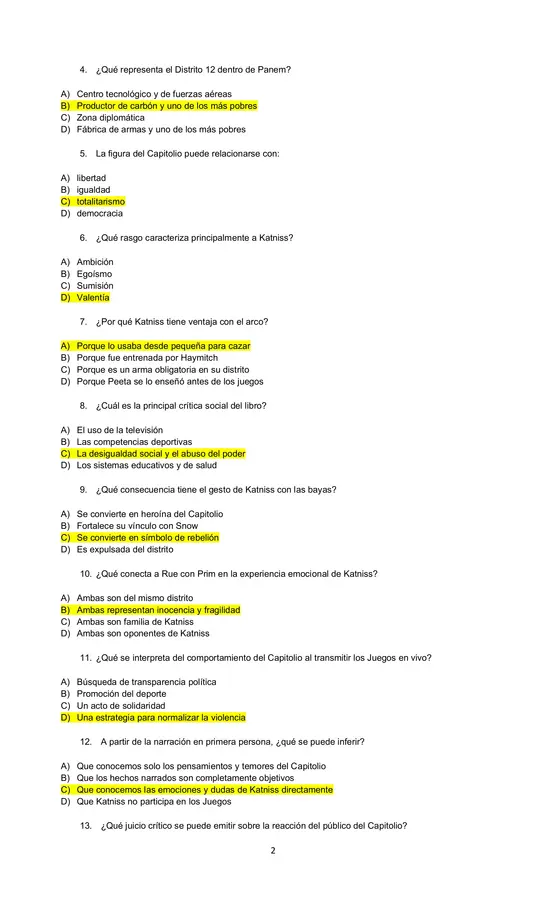 4. ¿Qué representa el Distrito 12 dentro de Panem?

A) Centro tecnológico y de fuerzas aéreas
B) Productor de carbón y uno de los más pobres
C) Zona diplomática
D) Fábrica de armas y uno de los más pobres

5. La figura del Capitolio puede relacionarse con:

A) libertad
B) igualdad
C) totalitarismo
D) democracia

6. ¿Qué rasgo caracteriza principalmente a Katniss?

A) Ambición
B) Egoísmo
C) Sumisión
D) Valentía

7. ¿Por qué Katniss tiene ventaja con el arco?

A) Porque lo usaba desde pequeña para cazar
B) Porque fue entrenada por Haymitch
C) Porque es un arma obligatoria en su distrito
D) Porque Peeta se lo enseñó antes de los juegos

8. ¿Cuál es la principal crítica social del libro?

A) El uso de la televisión
B) Las competencias deportivas
C) La desigualdad social y el abuso del poder
D) Los sistemas educativos y de salud

9. ¿Qué consecuencia tiene el gesto de Katniss con las bayas?

A) Se convierte en heroína del Capitolio
B) Fortalece su vínculo con Snow
C) Se convierte en símbolo de rebelión
D) Es expulsada del distrito

10. ¿Qué conecta a Rue con Prim en la experiencia emocional de Katniss?

A) Ambas son del mismo distrito
B) Ambas representan inocencia y fragilidad
C) Ambas son familia de Katniss
D) Ambas son oponentes de Katniss

11. ¿Qué se interpreta del comportamiento del Capitolio al transmitir los Juegos en vivo?

A) Búsqueda de transparencia política
B) Promoción del deporte
C) Un acto de solidaridad
D) Una estrategia para normalizar la violencia

12. A partir de la narración en primera persona, ¿qué se puede inferir?

A) Que conocemos solo los pensamientos y temores del Capitolio
B) Que los hechos narrados son completamente objetivos
C) Que conocemos las emociones y dudas de Katniss directamente
D) Que Katniss no participa en los Juegos

13. ¿Qué juicio crítico se puede emitir sobre la reacción del público del Capitolio?

2